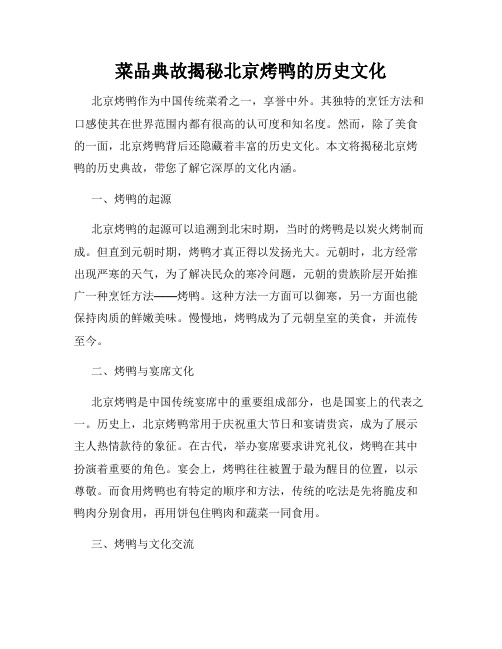 菜品典故揭秘北京烤鸭的历史文化

北京烤鸭作为中国传统菜肴之一，享誉中外。其独特的烹饪方法和口感使其在世界范围内都有很高的认可度和知名度。然而，除了美食的一面，北京烤鸭背后还隐藏着丰富的历史文化。本文将揭秘北京烤鸭的历史典故，带您了解它深厚的文化内涵。

一、烤鸭的起源

北京烤鸭的起源可以追溯到北宋时期，当时的烤鸭是以炭火烤制而成。但直到元朝时期，烤鸭才真正得以发扬光大。元朝时，北方经常出现严寒的天气，为了解决民众的寒冷问题，元朝的贵族阶层开始推广一种烹饪方法——烤鸭。这种方法一方面可以御寒，另一方面也能保持肉质的鲜嫩美味。慢慢地，烤鸭成为了元朝皇室的美食，并流传至今。

二、烤鸭与宴席文化

北京烤鸭是中国传统宴席中的重要组成部分，也是国宴上的代表之一。历史上，北京烤鸭常用于庆祝重大节日和宴请贵宾，成为了展示主人热情款待的象征。在古代，举办宴席要求讲究礼仪，烤鸭在其中扮演着重要的角色。宴会上，烤鸭往往被置于最为醒目的位置，以示尊敬。而食用烤鸭也有特定的顺序和方法，传统的吃法是先将脆皮和鸭肉分别食用，再用饼包住鸭肉和蔬菜一同食用。

三、烤鸭与文化交流